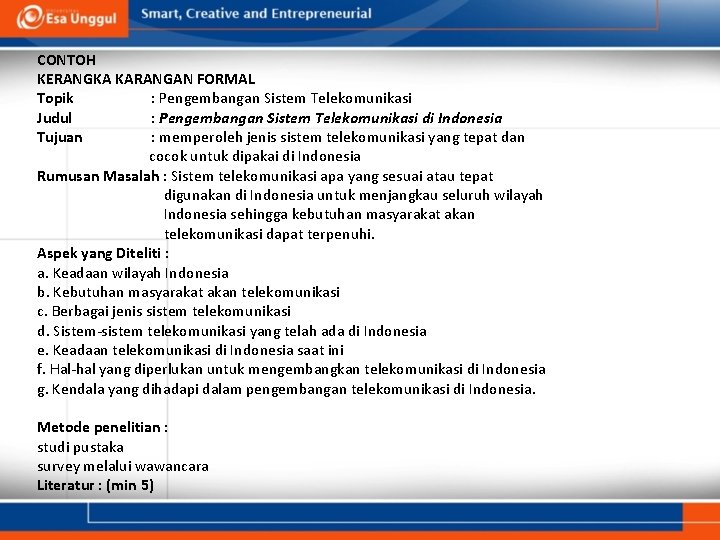 Esa Unggul
Smart, Creative and Entrepreneurial

CONTOH
KERANGKA KARANGAN FORMAL
Topik : Pengembangan Sistem Telekomunikasi
Judul : Pengembangan Sistem Telekomunikasi di Indonesia
Tujuan : memperoleh jenis sistem telekomunikasi yang tepat dan cocok untuk dipakai di Indonesia
Rumusan Masalah : Sistem telekomunikasi apa yang sesuai atau tepat digunakan di Indonesia untuk menjangkau seluruh wilayah Indonesia sehingga kebutuhan masyarakat akan telekomunikasi dapat terpenuhi.
Aspek yang Diteliti :
a. Keadaan wilayah Indonesia
b. Kebutuhan masyarakat akan telekomunikasi
c. Berbagai jenis sistem telekomunikasi
d. Sistem-sistem telekomunikasi yang telah ada di Indonesia
e. Keadaan telekomunikasi di Indonesia saat ini
f. Hal-hal yang diperlukan untuk mengembangkan telekomunikasi di Indonesia
g. Kendala yang dihadapi dalam pengembangan telekomunikasi di Indonesia.

Metode penelitian :
studi pustaka
survey melalui wawancara
Literatur : (min 5)